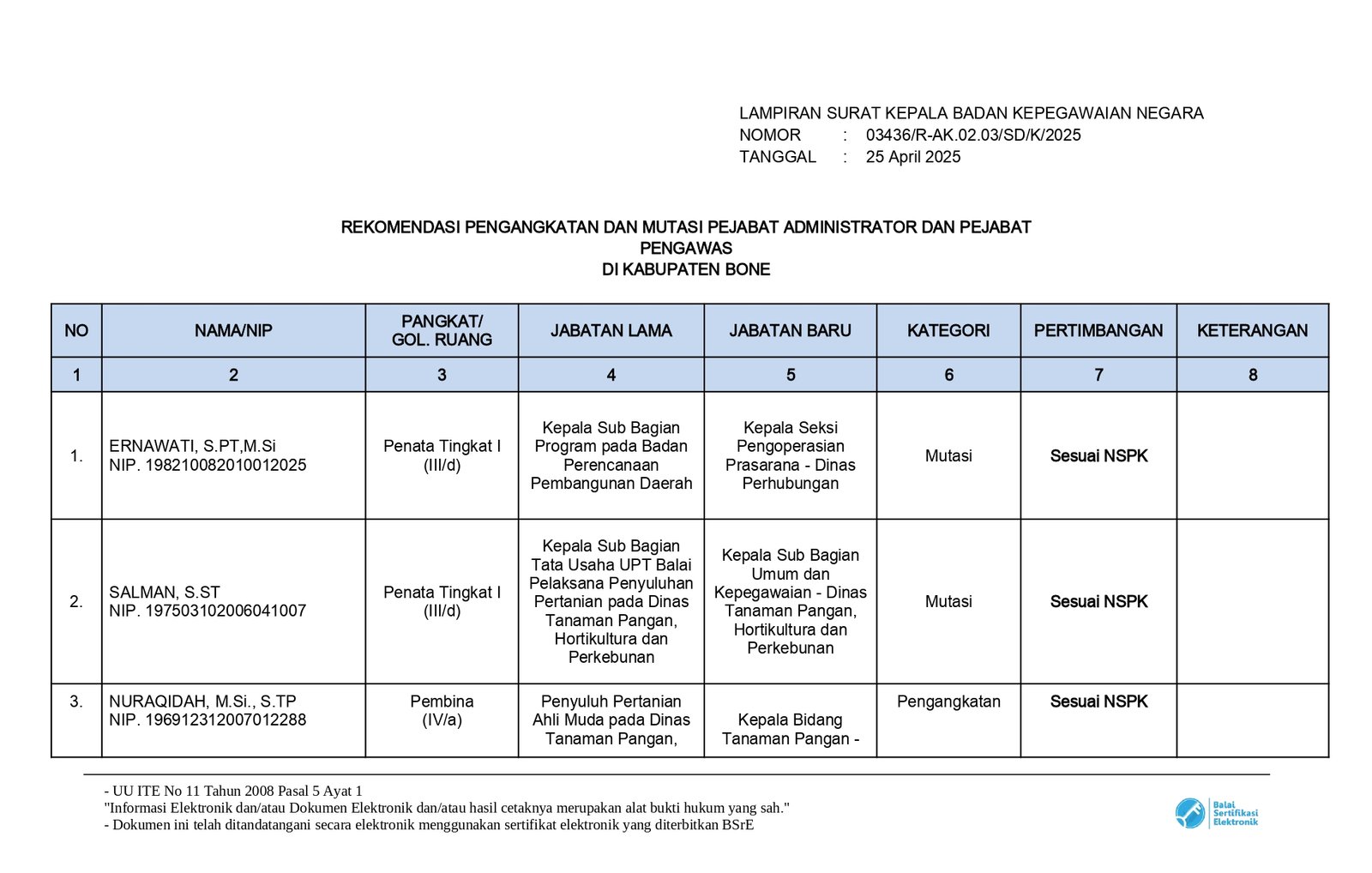 LAMPIRAN SURAT KEPALA BADAN KEPEGAWAIAN NEGARA
NOMOR : 03436/R-AK.02.03/SD/K/2025
TANGGAL : 25 April 2025

REKOMENDASI PENGANGKATAN DAN MUTASI PEJABAT ADMINISTRATOR DAN PEJABAT PENGAWAS
DI KABUPATEN BONE

| NO | NAMA/NIP | PANGKAT/ GOL. RUANG | JABATAN LAMA | JABATAN BARU | KATEGORI | PERTIMBANGAN | KETERANGAN |
|---|---|---|---|---|---|---|---|
| 1 | 2 | 3 | 4 | 5 | 6 | 7 | 8 |
| 1. | ERNAWATI, S.PT,M.Si NIP. 198210082010012025 | Penata Tingkat I (III/d) | Kepala Sub Bagian Program pada Badan Perencanaan Pembangunan Daerah | Kepala Seksi Pengoperasian Prasarana - Dinas Perhubungan | Mutasi | Sesuai NSPK | |
| 2. | SALMAN, S.ST NIP. 197503102006041007 | Penata Tingkat I (III/d) | Kepala Sub Bagian Tata Usaha UPT Balai Pelaksana Penyuluhan Pertanian pada Dinas Tanaman Pangan, Hortikultura dan Perkebunan | Kepala Sub Bagian Umum dan Kepegawaian - Dinas Tanaman Pangan, Hortikultura dan Perkebunan | Mutasi | Sesuai NSPK | |
| 3. | NURAQIDAH, M.Si., S.TP NIP. 196912312007012288 | Pembina (IV/a) | Penyuluh Pertanian Ahli Muda pada Dinas Tanaman Pangan, | Kepala Bidang Tanaman Pangan - | Pengangkatan | Sesuai NSPK | |

- UU ITE No 11 Tahun 2008 Pasal 5 Ayat 1
"Informasi Elektronik dan/atau Dokumen Elektronik dan/atau hasil cetaknya merupakan alat bukti hukum yang sah."
- Dokumen ini telah ditandatangani secara elektronik menggunakan sertifikat elektronik yang diterbitkan BSrE

Balai Sertifikasi Elektronik